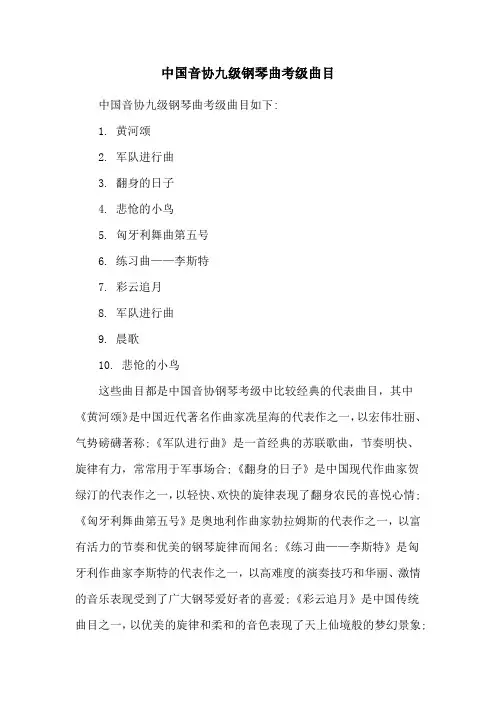 中国音协九级钢琴曲考级曲目

中国音协九级钢琴曲考级曲目如下：

1. 黄河颂

2. 军队进行曲

3. 翻身的日子

4. 悲怆的小鸟

5. 匈牙利舞曲第五号

6. 练习曲——李斯特

7. 彩云追月

8. 军队进行曲

9. 晨歌

10. 悲怆的小鸟

这些曲目都是中国音协钢琴考级中比较经典的代表曲目，其中《黄河颂》是中国近代著名作曲家冼星海的代表作之一，以宏伟壮丽、气势磅礴著称；《军队进行曲》是一首经典的苏联歌曲，节奏明快、旋律有力，常常用于军事场合；《翻身的日子》是中国现代作曲家贺绿汀的代表作之一，以轻快、欢快的旋律表现了翻身农民的喜悦心情；《匈牙利舞曲第五号》是奥地利作曲家勃拉姆斯的代表作之一，以富有活力的节奏和优美的钢琴旋律而闻名；《练习曲——李斯特》是匈牙利作曲家李斯特的代表作之一，以高难度的演奏技巧和华丽、激情的音乐表现受到了广大钢琴爱好者的喜爱；《彩云追月》是中国传统曲目之一，以优美的旋律和柔和的音色表现了天上仙境般的梦幻景象；